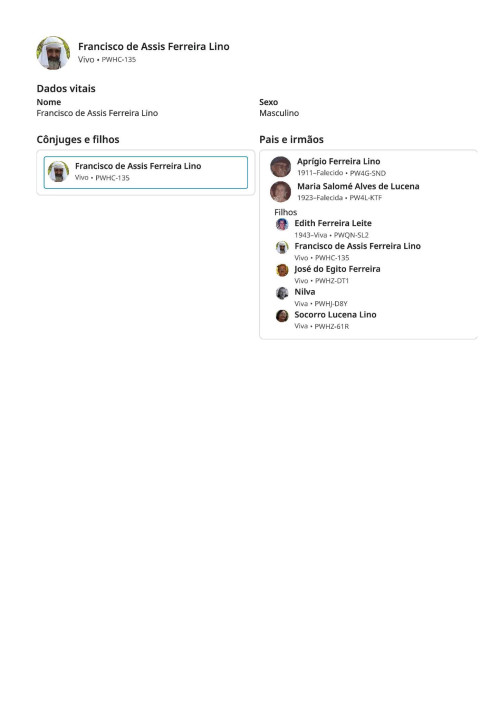 Francisco de Assis Ferreira Lino
Vivo • PWHC-135

Dados vitais

Nome
Francisco de Assis Ferreira Lino

Sexo
Masculino

Cônjuges e filhos

Francisco de Assis Ferreira Lino
Vivo • PWHC-135

Pais e irmãos

Aprígio Ferreira Lino
1911–Falecido • PW4G-SND

Maria Salomé Alves de Lucena
1923–Falecida • PW4L-KTF

Filhos

Edith Ferreira Leite
1943–Viva • PWQN-SL2

Francisco de Assis Ferreira Lino
Vivo • PWHC-135

José do Egito Ferreira
Vivo • PWHZ-DT1

Nilva
Viva • PWHJ-D8Y

Socorro Lucena Lino
Viva • PWHZ-61R